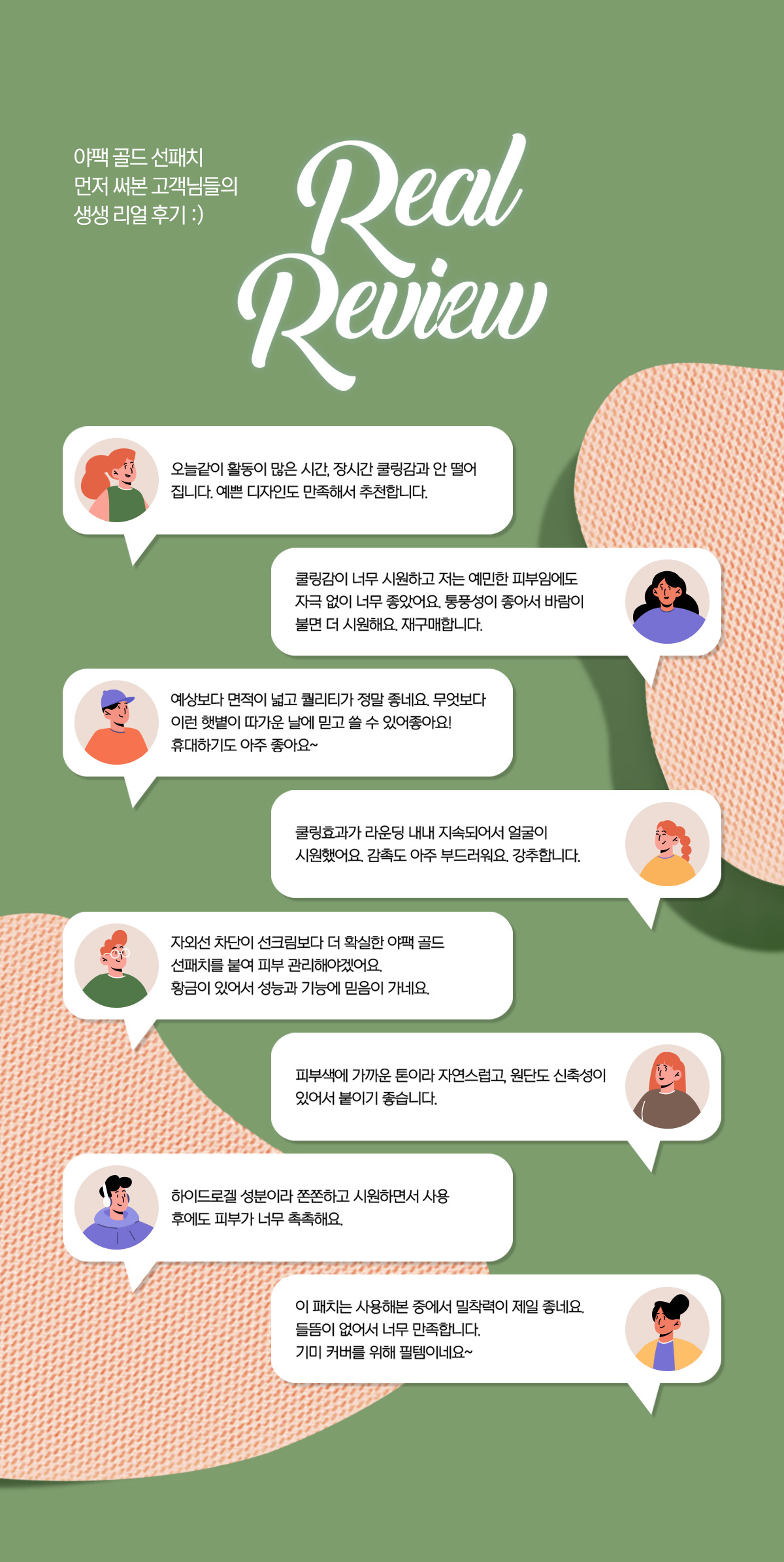 야팩 골드 선패치
먼저 써본 고객님들의
생생 리얼 후기 :)

Real
Review

오늘같이 활동이 많은 시간, 장시간 쿨링감과 안 떨어집니다. 예쁜 디자인도 만족해서 추천합니다.

쿨링감이 너무 시원하고 저는 예민한 피부임에도 자극 없이 너무 좋았어요. 통풍성이 좋아서 바람이 불면 더 시원해요. 재구매합니다.

예상보다 면적이 넓고 퀄리티가 정말 좋네요. 무엇보다 이런 햇볕이 따가운 날에 믿고 쓸 수 있어좋아요!
휴대하기도 아주 좋아요~

쿨링효과가 라운딩 내내 지속되어서 얼굴이 시원했어요. 감촉도 아주 부드러워요. 강추합니다.

자외선 차단이 선크림보다 더 확실한 야팩 골드 선패치를 붙여 피부 관리해야겠어요.
황금이 있어서 성능과 기능에 믿음이 가네요.

피부색에 가까운 톤이라 자연스럽고, 원단도 신축성이 있어서 붙이기 좋습니다.

하이드로겔 성분이라 쫀쫀하고 시원하면서 사용 후에도 피부가 너무 촉촉해요.

이 패치는 사용해본 중에서 밀착력이 제일 좋네요.
들뜸이 없어서 너무 만족합니다.
기미 커버를 위해 필템이네요~